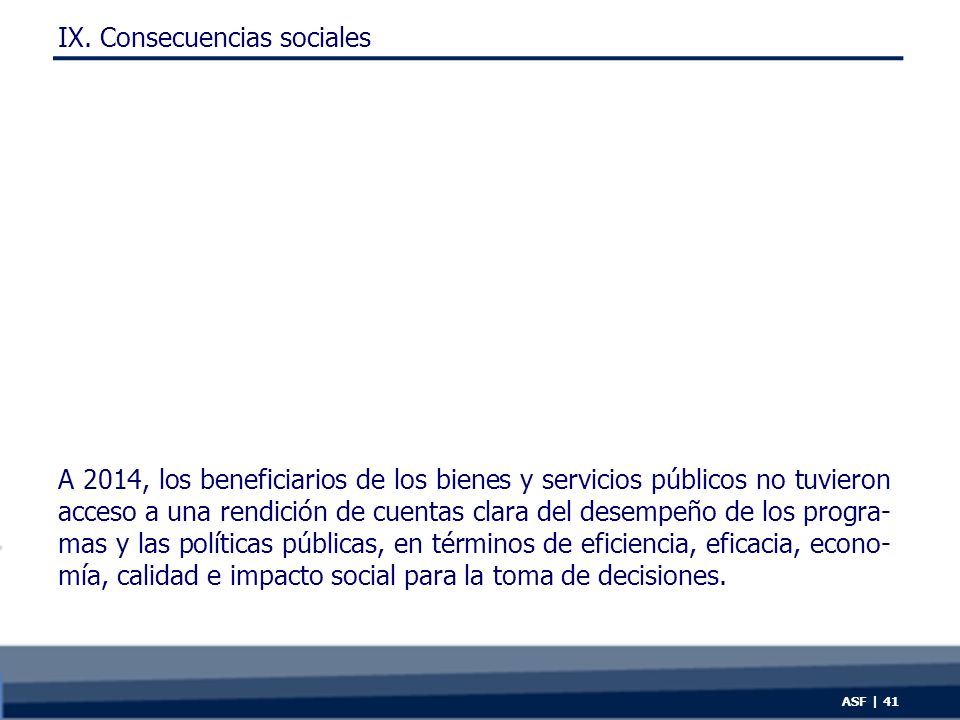 IX. Consecuencias sociales

A 2014, los beneficiarios de los bienes y servicios públicos no tuvieron acceso a una rendición de cuentas clara del desempeño de los programas y las políticas públicas, en términos de eficiencia, eficacia, economía, calidad e impacto social para la toma de decisiones.

ASF | 41